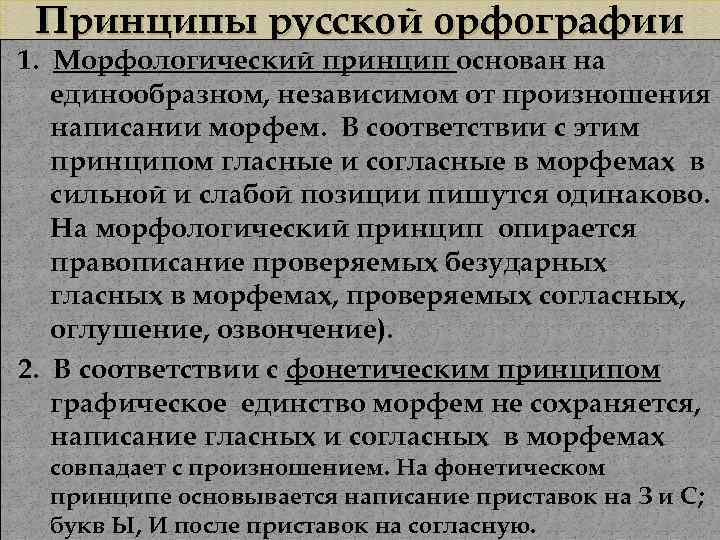 Принципы русской орфографии

1. Морфологический принцип основан на единообразном, независимом от произношения написании морфем. В соответствии с этим принципом гласные и согласные в морфемах в сильной и слабой позиции пишутся одинаково. На морфологический принцип опирается правописание проверяемых безударных гласных в морфемах, проверяемых согласных, оглушение, озвончение).

2. В соответствии с фонетическим принципом графическое единство морфем не сохраняется, написание гласных и согласных в морфемах совпадает с произношением. На фонетическом принципе основывается написание приставок на З и С; букв Ы, И после приставок на согласную.